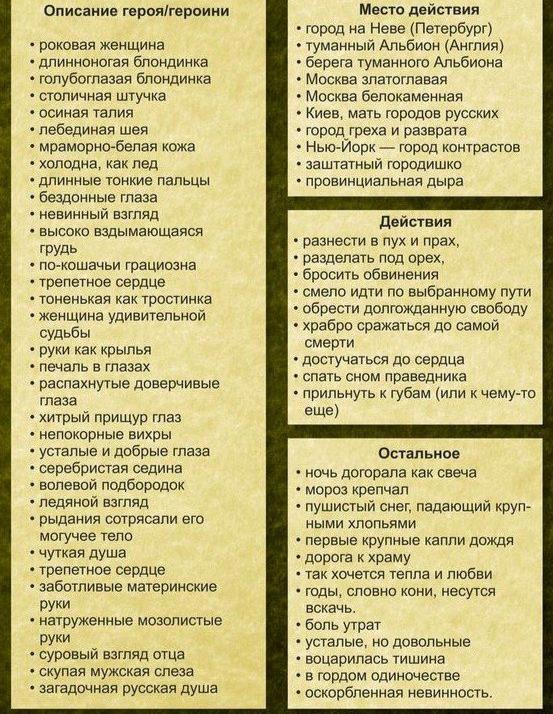 Описание героя/героини

• роковая женщина
• длинноногая блондинка
• голубоглазая блондинка
• столичная штучка
• осиная талия
• лебединая шея
• мраморно-белая кожа
• холодна, как лед
• длинные тонкие пальцы
• бездонные глаза
• невинный взгляд
• высоко вздымающаяся грудь
• по-кошачьи грациозна
• трепетное сердце
• тоненькая как тростинка
• женщина удивительной судьбы
• руки как крылья
• печаль в глазах
• распахнутые доверчивые глаза
• хитрый прищур глаз
• непокорные вихры
• усталые и добрые глаза
• серебристая седина
• волевой подбородок
• ледяной взгляд
• рыдания сотрясали его могучее тело
• чуткая душа
• трепетное сердце
• заботливые материнские руки
• натруженные мозолистые руки
• суровый взгляд отца
• скупая мужская слеза
• загадочная русская душа

Место действия
• город на Неве (Петербург)
• туманный Альбион (Англия)
• берега туманного Альбиона
• Москва златоглавая
• Москва белокаменная
• Киев, мать городов русских
• город греха и разврата
• Нью-Йорк — город контрастов
• заштатный городишко
• провинциальная дыра

Действия
• разнести в пух и прах,
• разделать под орех,
• бросить обвинения
• смело идти по выбранному пути
• обрести долгожданную свободу
• храбро сражаться до самой смерти
• достучаться до сердца
• спать сном праведника
• прильнуть к губам (или к чему-то еще)

Остальное
• ночь догорала как свеча
• мороз крепчал
• пушистый снег, падающий крупными хлопьями
• первые крупные капли дождя
• дорога к храму
• так хочется тепла и любви
• годы, словно кони, несутся вскачь.
• боль утрат
• усталые, но довольные
• воцарилась тишина
• в гордом одиночестве
• оскорбленная невинность.